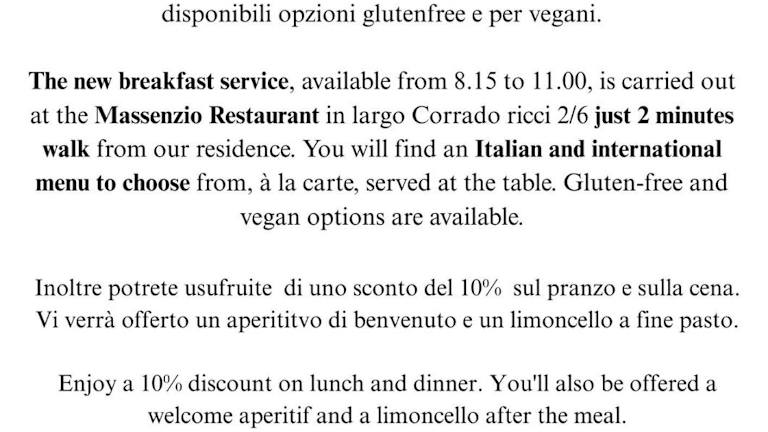 disponibili opzioni glutenfree e per vegani.

The new breakfast service, available from 8.15 to 11.00, is carried out at the Massenzio Restaurant in largo Corrado ricci 2/6 just 2 minutes walk from our residence. You will find an Italian and international menu to choose from, à la carte, served at the table. Gluten-free and vegan options are available.

Inoltre potrete usufruite di uno sconto del 10% sul pranzo e sulla cena. Vi verrà offerto un aperititvo di benvenuto e un limoncello a fine pasto.

Enjoy a 10% discount on lunch and dinner. You'll also be offered a welcome aperitif and a limoncello after the meal.